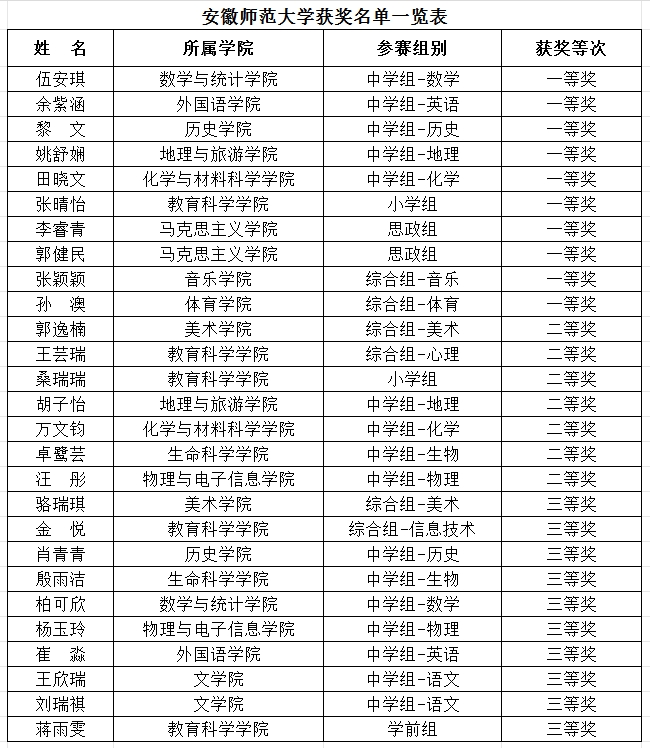 安徽师范大学获奖名单一览表

| 姓　名 | 所属学院 | 参赛组别 | 获奖等次 |
|---|---|---|---|
| 伍安琪 | 数学与统计学院 | 中学组-数学 | 一等奖 |
| 余紫涵 | 外国语学院 | 中学组-英语 | 一等奖 |
| 黎　文 | 历史学院 | 中学组-历史 | 一等奖 |
| 姚舒娴 | 地理与旅游学院 | 中学组-地理 | 一等奖 |
| 田晓文 | 化学与材料科学学院 | 中学组-化学 | 一等奖 |
| 张晴怡 | 教育科学学院 | 小学组 | 一等奖 |
| 李睿青 | 马克思主义学院 | 思政组 | 一等奖 |
| 郭健民 | 马克思主义学院 | 思政组 | 一等奖 |
| 张颖颖 | 音乐学院 | 综合组-音乐 | 一等奖 |
| 孙　澳 | 体育学院 | 综合组-体育 | 一等奖 |
| 郭逸楠 | 美术学院 | 综合组-美术 | 二等奖 |
| 王芸瑞 | 教育科学学院 | 综合组-心理 | 二等奖 |
| 桑瑞瑞 | 教育科学学院 | 小学组 | 二等奖 |
| 胡子怡 | 地理与旅游学院 | 中学组-地理 | 二等奖 |
| 万文钧 | 化学与材料科学学院 | 中学组-化学 | 二等奖 |
| 卓鹭芸 | 生命科学学院 | 中学组-生物 | 二等奖 |
| 汪　彤 | 物理与电子信息学院 | 中学组-物理 | 二等奖 |
| 骆瑞琪 | 美术学院 | 综合组-美术 | 三等奖 |
| 金　悦 | 教育科学学院 | 综合组-信息技术 | 三等奖 |
| 肖青青 | 历史学院 | 中学组-历史 | 三等奖 |
| 殷雨洁 | 生命科学学院 | 中学组-生物 | 三等奖 |
| 柏可欣 | 数学与统计学院 | 中学组-数学 | 三等奖 |
| 杨玉玲 | 物理与电子信息学院 | 中学组-物理 | 三等奖 |
| 崔　淼 | 外国语学院 | 中学组-英语 | 三等奖 |
| 王欣瑞 | 文学院 | 中学组-语文 | 三等奖 |
| 刘瑞祺 | 文学院 | 中学组-语文 | 三等奖 |
| 蒋雨雯 | 教育科学学院 | 学前组 | 三等奖 |